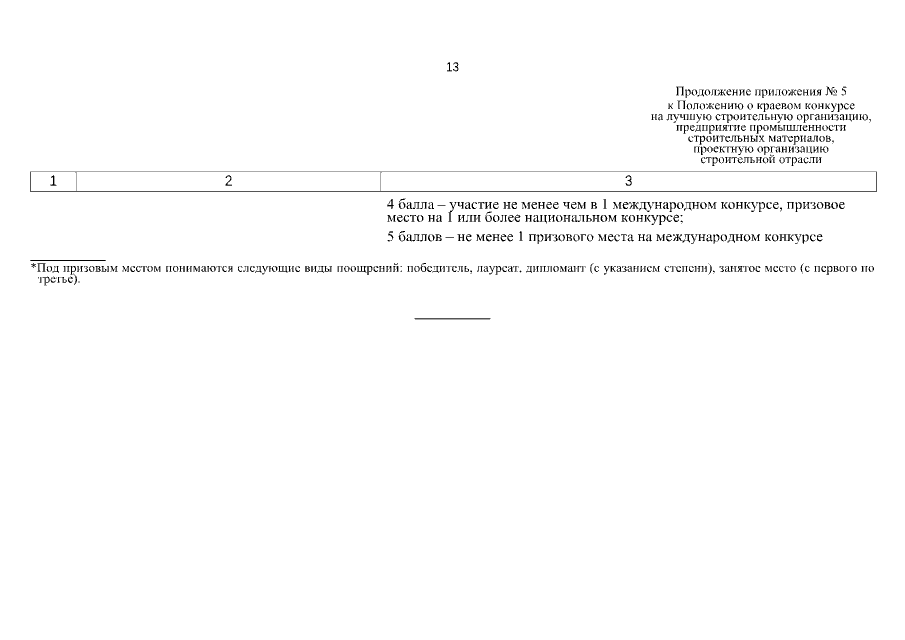 13

Продолжение приложения № 5
к Положению о краевом конкурсе
на лучшую строительную организацию,
предприятие промышленности
строительных материалов,
проектную организацию
строительной отрасли

| 1 | 2 | 3 |
|---|---|---|
| | | 4 балла – участие не менее чем в 1 международном конкурсе, призовое место на 1 или более национальном конкурсе; 5 баллов – не менее 1 призового места на международном конкурсе |

*Под призовым местом понимаются следующие виды поощрений: победитель, лауреат, дипломант (с указанием степени), занятое место (с первого по третье).